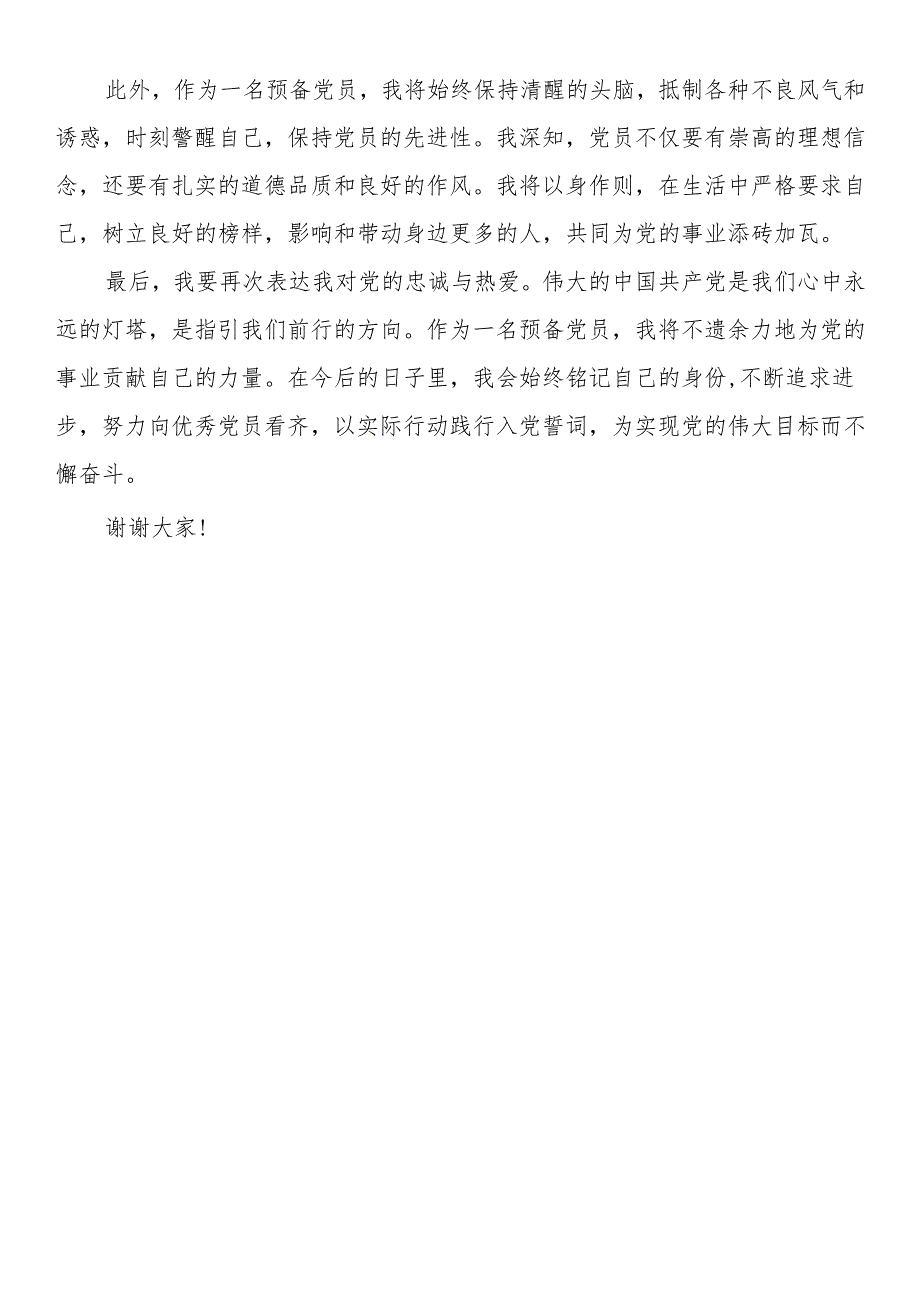 此外，作为一名预备党员，我将始终保持清醒的头脑，抵制各种不良风气和诱惑，时刻警醒自己，保持党员的先进性。我深知，党员不仅要有崇高的理想信念，还要有扎实的道德品质和良好的作风。我将以身作则，在生活中严格要求自己，树立良好的榜样，影响和带动身边更多的人，共同为党的事业添砖加瓦。

最后，我要再次表达我对党的忠诚与热爱。伟大的中国共产党是我们心中永远的灯塔，是指引我们前行的方向。作为一名预备党员，我将不遗余力地为党的事业贡献自己的力量。在今后的日子里，我会始终铭记自己的身份,不断追求进步，努力向优秀党员看齐，以实际行动践行入党誓词，为实现党的伟大目标而不懈奋斗。

谢谢大家！